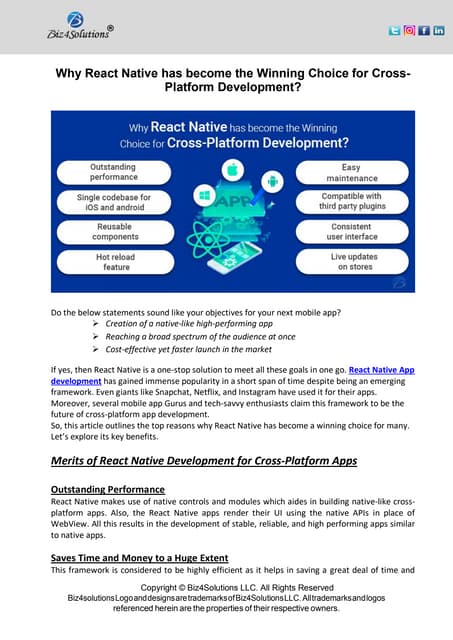 Biz4Solutions®

Why React Native has become the Winning Choice for Cross-Platform Development?

Why React Native has become the Winning Choice for Cross-Platform Development?

Outstanding performance

Single codebase for iOS and android

Reusable components

Hot reload feature

APP

Easy maintenance

Compatible with third party plugins

Consistent user interface

Live updates on stores

Do the below statements sound like your objectives for your next mobile app?
➢ Creation of a native-like high-performing app
➢ Reaching a broad spectrum of the audience at once
➢ Cost-effective yet faster launch in the market

If yes, then React Native is a one-stop solution to meet all these goals in one go. React Native App development has gained immense popularity in a short span of time despite being an emerging framework. Even giants like Snapchat, Netflix, and Instagram have used it for their apps. Moreover, several mobile app Gurus and tech-savvy enthusiasts claim this framework to be the future of cross-platform app development.
So, this article outlines the top reasons why React Native has become a winning choice for many. Let's explore its key benefits.

Merits of React Native Development for Cross-Platform Apps

Outstanding Performance
React Native makes use of native controls and modules which aides in building native-like cross-platform apps. Also, the React Native apps render their UI using the native APIs in place of WebView. All this results in the development of stable, reliable, and high performing apps similar to native apps.

Saves Time and Money to a Huge Extent
This framework is considered to be highly efficient as it helps in saving a great deal of time and

Copyright © Biz4Solutions LLC. All Rights Reserved
Biz4solutions Logo and designs are trademarks of Biz4Solutions LLC. All trademarks and logos referenced herein are the properties of their respective owners.